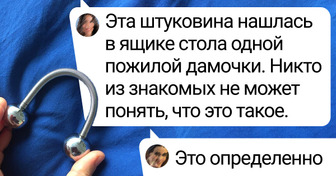 Эта штуковина нашлась в ящике стола одной пожилой дамочки. Никто из знакомых не может понять, что это такое.

Это определенно